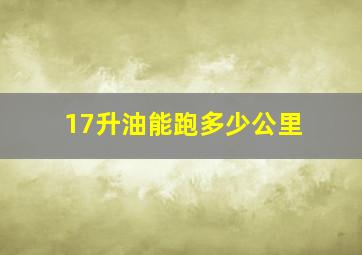 17升油能跑多少公里